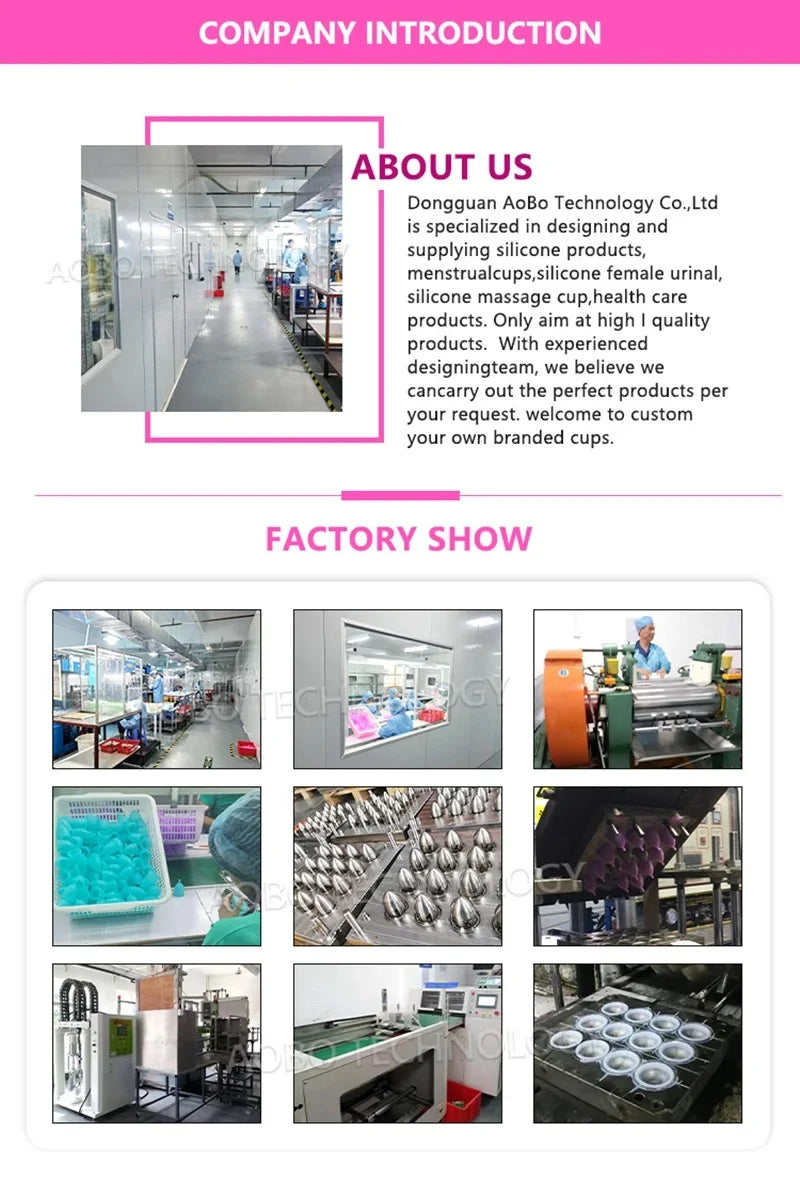 COMPANY INTRODUCTION

ABOUT US

Dongguan AoBo Technology Co.,Ltd is specialized in designing and supplying silicone products, menstrualcups,silicone female urinal, silicone massage cup,health care products. Only aim at high I quality products. With experienced designingteam, we believe we cancarry out the perfect products per your request. welcome to custom your own branded cups.

FACTORY SHOW

AOBO TECHNOLOGY